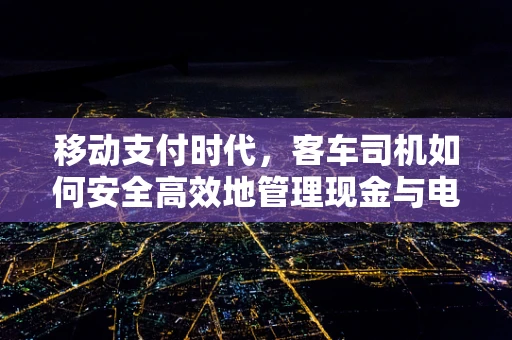 移动支付时代，客车司机如何安全高效地管理现金与电